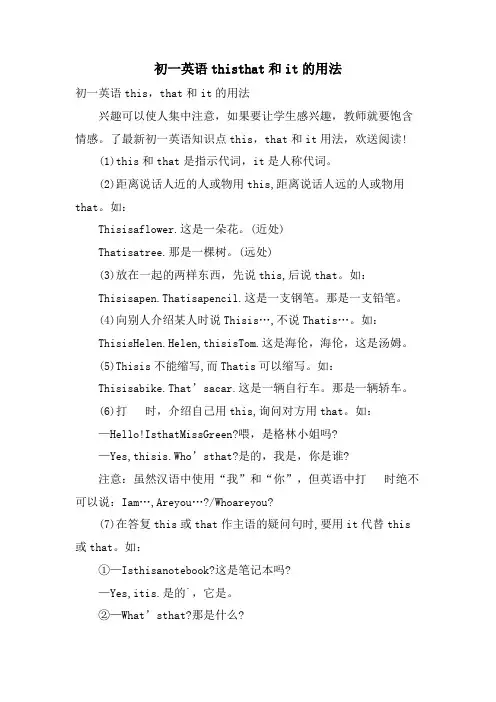 初一英语 thisthat 和 it 的用法

初一英语 this，that 和 it 的用法

兴趣可以使人集中注意，如果要让学生感兴趣，教师就要饱含情感。了最新初一英语知识点 this，that 和 it 用法，欢送阅读！

(1)this 和 that 是指示代词，it 是人称代词。

(2)距离说话人近的人或物用 this,距离说话人远的人或物用 that。如：

Thisisaflower.这是一朵花。(近处)

Thatisatree.那是一棵树。(远处)

(3)放在一起的两样东西，先说 this,后说 that。如：

Thisisapen.Thatisapencil.这是一支钢笔。那是一支铅笔。

(4)向别人介绍某人时说 Thisis…,不说 Thatis…。如：

ThisisHelen.Helen,thisisTom.这是海伦，海伦，这是汤姆。

(5)Thisis 不能缩写,而 Thatis 可以缩写。如：

Thisisabike.That'sacar.这是一辆自行车。那是一辆轿车。

(6)打　时，介绍自己用 this,询问对方用 that。如：

—Hello!IsthatMissGreen?喂，是格林小姐吗?

—Yes,thisis.Who'sthat?是的，我是，你是谁?

注意：虽然汉语中使用“我”和“你”，但英语中打　时绝不可以说：Iam…,Areyou…?/Whoareyou?

(7)在答复 this 或 that 作主语的疑问句时,要用 it 代替 this 或 that。如：

①—Isthisanotebook?这是笔记本吗?

—Yes,itis.是的，它是。

②—What'sthat?那是什么?